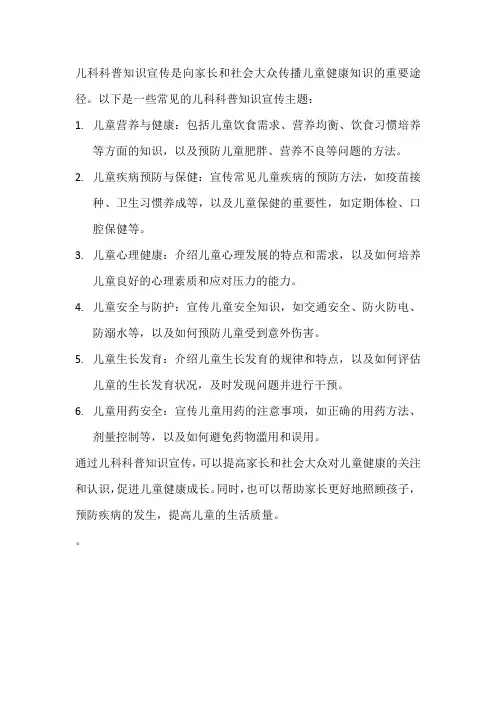 儿科科普知识宣传是向家长和社会大众传播儿童健康知识的重要途径。以下是一些常见的儿科科普知识宣传主题：

1. 儿童营养与健康：包括儿童饮食需求、营养均衡、饮食习惯培养等方面的知识，以及预防儿童肥胖、营养不良等问题的方法。

2. 儿童疾病预防与保健：宣传常见儿童疾病的预防方法，如疫苗接种、卫生习惯养成等，以及儿童保健的重要性，如定期体检、口腔保健等。

3. 儿童心理健康：介绍儿童心理发展的特点和需求，以及如何培养儿童良好的心理素质和应对压力的能力。

4. 儿童安全与防护：宣传儿童安全知识，如交通安全、防火防电、防溺水等，以及如何预防儿童受到意外伤害。

5. 儿童生长发育：介绍儿童生长发育的规律和特点，以及如何评估儿童的生长发育状况，及时发现问题并进行干预。

6. 儿童用药安全：宣传儿童用药的注意事项，如正确的用药方法、剂量控制等，以及如何避免药物滥用和误用。

通过儿科科普知识宣传，可以提高家长和社会大众对儿童健康的关注和认识，促进儿童健康成长。同时，也可以帮助家长更好地照顾孩子，预防疾病的发生，提高儿童的生活质量。

。